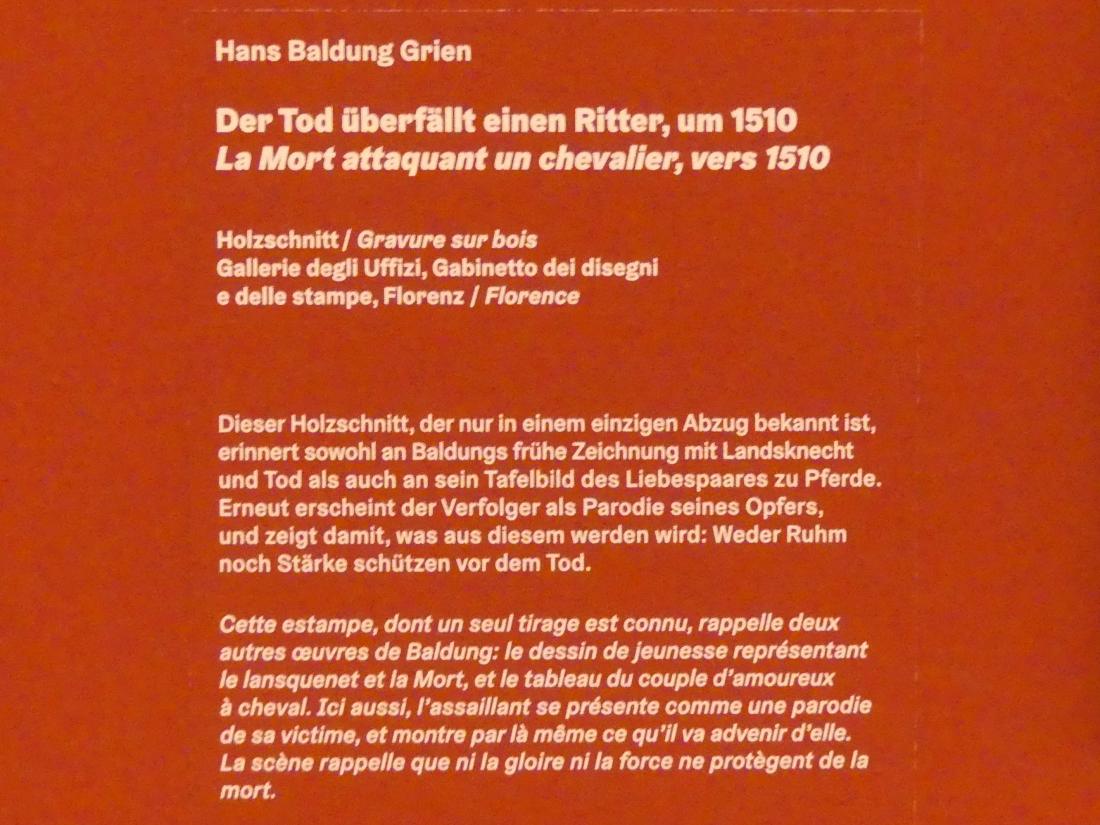 Hans Baldung Grien

Der Tod überfällt einen Ritter, um 1510
La Mort attaquant un chevalier, vers 1510

Holzschnitt / Gravure sur bois
Gallerie degli Uffizi, Gabinetto dei disegni
e delle stampe, Florenz / Florence

Dieser Holzschnitt, der nur in einem einzigen Abzug bekannt ist, erinnert sowohl an Baldungs frühe Zeichnung mit Landsknecht und Tod als auch an sein Tafelbild des Liebespaares zu Pferde. Erneut erscheint der Verfolger als Parodie seines Opfers, und zeigt damit, was aus diesem werden wird: Weder Ruhm noch Stärke schützen vor dem Tod.

Cette estampe, dont un seul tirage est connu, rappelle deux autres œuvres de Baldung: le dessin de jeunesse représentant le lansquenet et la Mort, et le tableau du couple d'amoureux à cheval. Ici aussi, l'assaillant se présente comme une parodie de sa victime, et montre par là même ce qu'il va advenir d'elle. La scène rappelle que ni la gloire ni la force ne protègent de la mort.